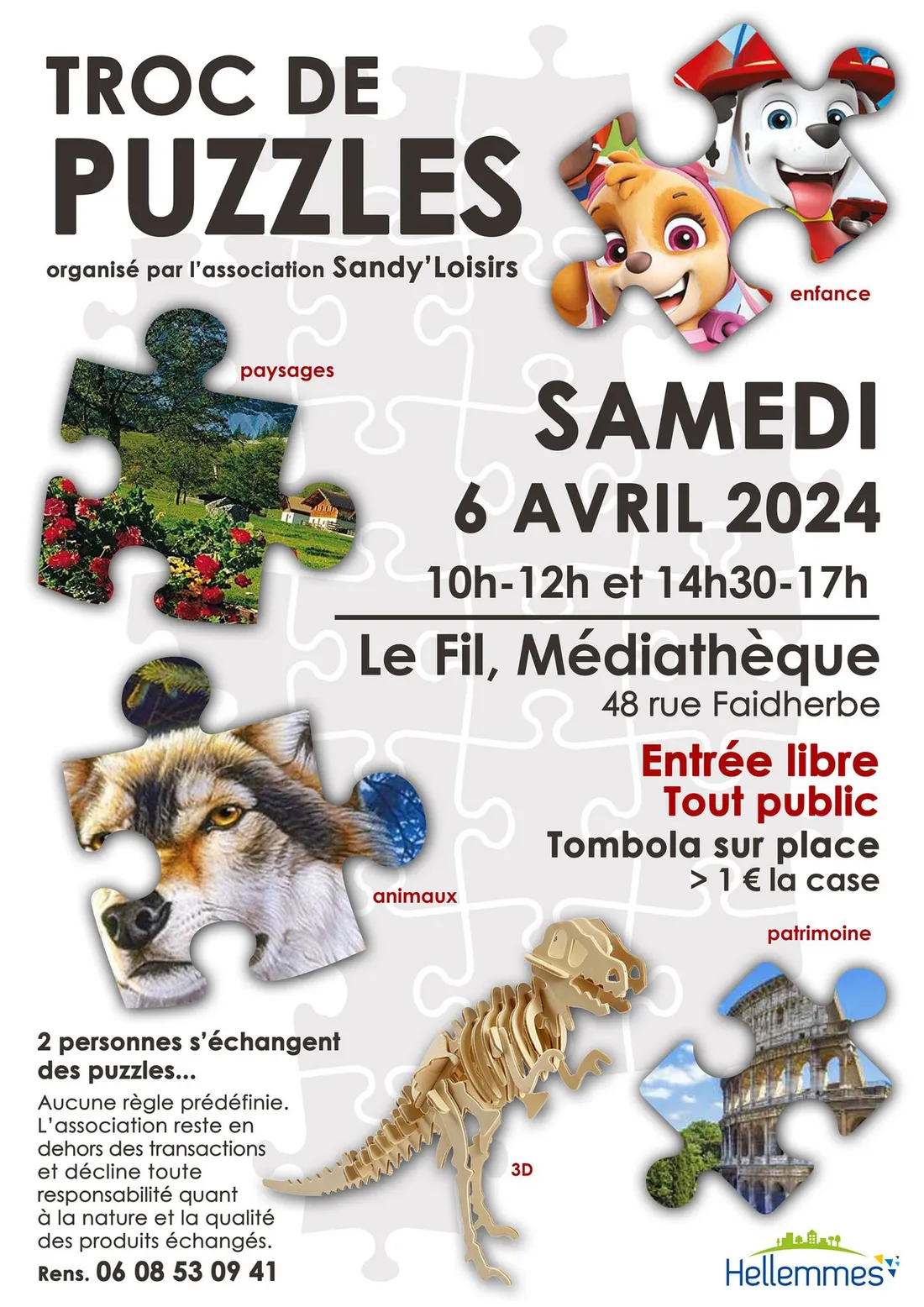 TROC DE PUZZLES

organisé par l'association Sandy'Loisirs

enfance

paysages

SAMEDI
6 AVRIL 2024
10h-12h et 14h30-17h

Le Fil, Médiathèque
48 rue Faidherbe

Entrée libre
Tout public
Tombola sur place
> 1 € la case

animaux

patrimoine

2 personnes s'échangent des puzzles...

Aucune règle prédéfinie. L'association reste en dehors des transactions et décline toute responsabilité quant à la nature et la qualité des produits échangés.

Rens. 06 08 53 09 41

3D

Hellemmes